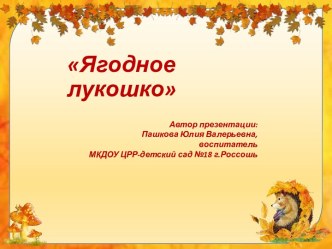 «Ягодное лукошко»

Автор презентации:
Пашкова Юлия Валерьевна,
воспитатель
МКДОУ ЦРР-детский сад №18 г.Россошь